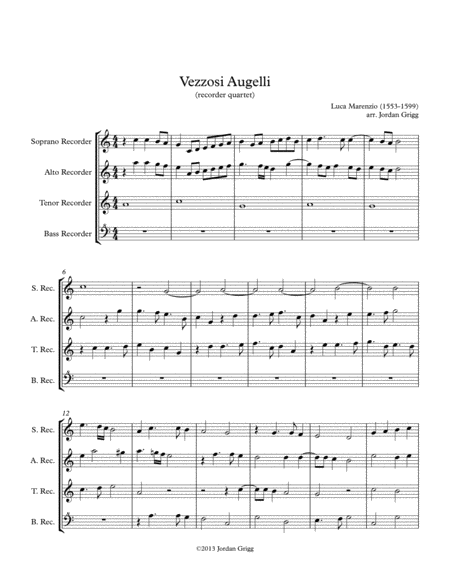 Vezzosi Augelli
(recorder quartet)

Luca Marenzio (1553-1599)
arr. Jordan Grigg

Soprano Recorder

Alto Recorder

Tenor Recorder

Bass Recorder

6

S. Rec.

A. Rec.

T. Rec.

B. Rec.

12

S. Rec.

A. Rec.

T. Rec.

B. Rec.

©2013 Jordan Grigg